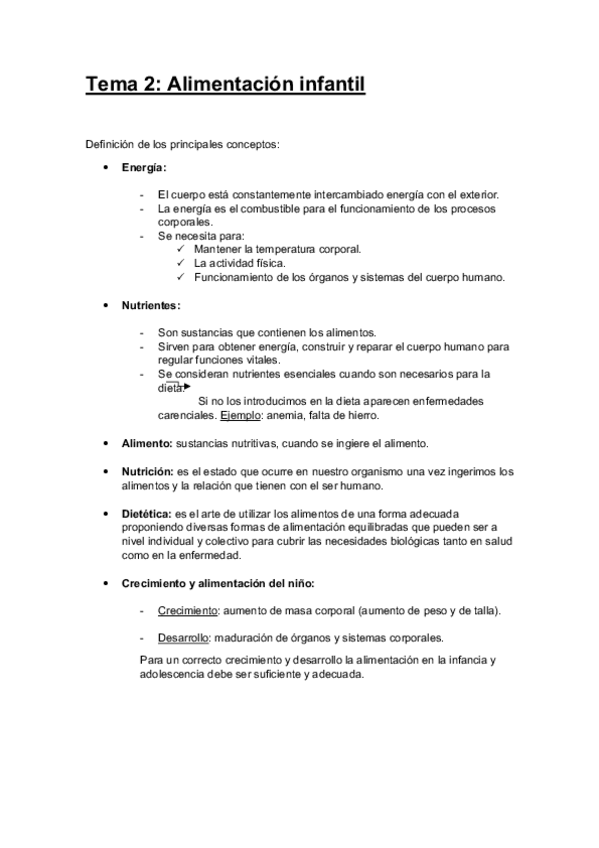 Tema 2: Alimentación infantil

Definición de los principales conceptos:

• Energía:

- El cuerpo está constantemente intercambiado energía con el exterior.
- La energía es el combustible para el funcionamiento de los procesos corporales.
- Se necesita para:
✓ Mantener la temperatura corporal.
✓ La actividad física.
✓ Funcionamiento de los órganos y sistemas del cuerpo humano.

• Nutrientes:

- Son sustancias que contienen los alimentos.
- Sirven para obtener energía, construir y reparar el cuerpo humano para regular funciones vitales.
- Se consideran nutrientes esenciales cuando son necesarios para la dieta. Si no los introducimos en la dieta aparecen enfermedades carenciales. Ejemplo: anemia, falta de hierro.

• Alimento: sustancias nutritivas, cuando se ingiere el alimento.

• Nutrición: es el estado que ocurre en nuestro organismo una vez ingerimos los alimentos y la relación que tienen con el ser humano.

• Dietética: es el arte de utilizar los alimentos de una forma adecuada proponiendo diversas formas de alimentación equilibradas que pueden ser a nivel individual y colectivo para cubrir las necesidades biológicas tanto en salud como en la enfermedad.

• Crecimiento y alimentación del niño:

- Crecimiento: aumento de masa corporal (aumento de peso y de talla).

- Desarrollo: maduración de órganos y sistemas corporales.

Para un correcto crecimiento y desarrollo la alimentación en la infancia y adolescencia debe ser suficiente y adecuada.